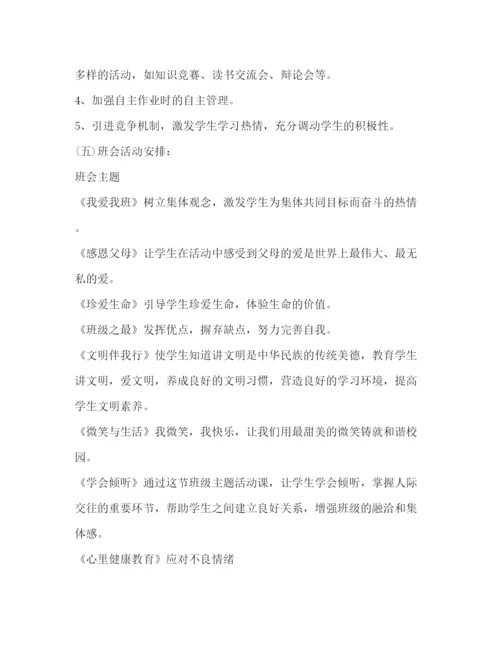 多样的活动，如知识竞赛、读书交流会、辩论会等。

4、加强自主作业时的自主管理。

5、引进竞争机制，激发学生学习热情，充分调动学生的积极性。

(五)班会活动安排：

班会主题

《我爱我班》树立集体观念，激发学生为集体共同目标而奋斗的热情。

《感恩父母》让学生在活动中感受到父母的爱是世界上最伟大、最无私的爱。

《珍爱生命》引导学生珍爱生命，体验生命的价值。

《班级之最》发挥优点，摒弃缺点，努力完善自我。

《文明伴我行》使学生知道讲文明是中华民族的传统美德，教育学生讲文明，爱文明，养成良好的文明习惯，营造良好的学习环境，提高学生文明素养。

《微笑与生活》我微笑，我快乐，让我们用最甜美的微笑铸就和谐校园。

《学会倾听》通过这节班级主题活动课，让学生学会倾听，掌握人际交往的重要环节，帮助学生之间建立良好关系，增强班级的融洽和集体感。

《心里健康教育》应对不良情绪